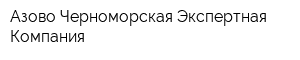 Азово Черноморская Экспертная Компания